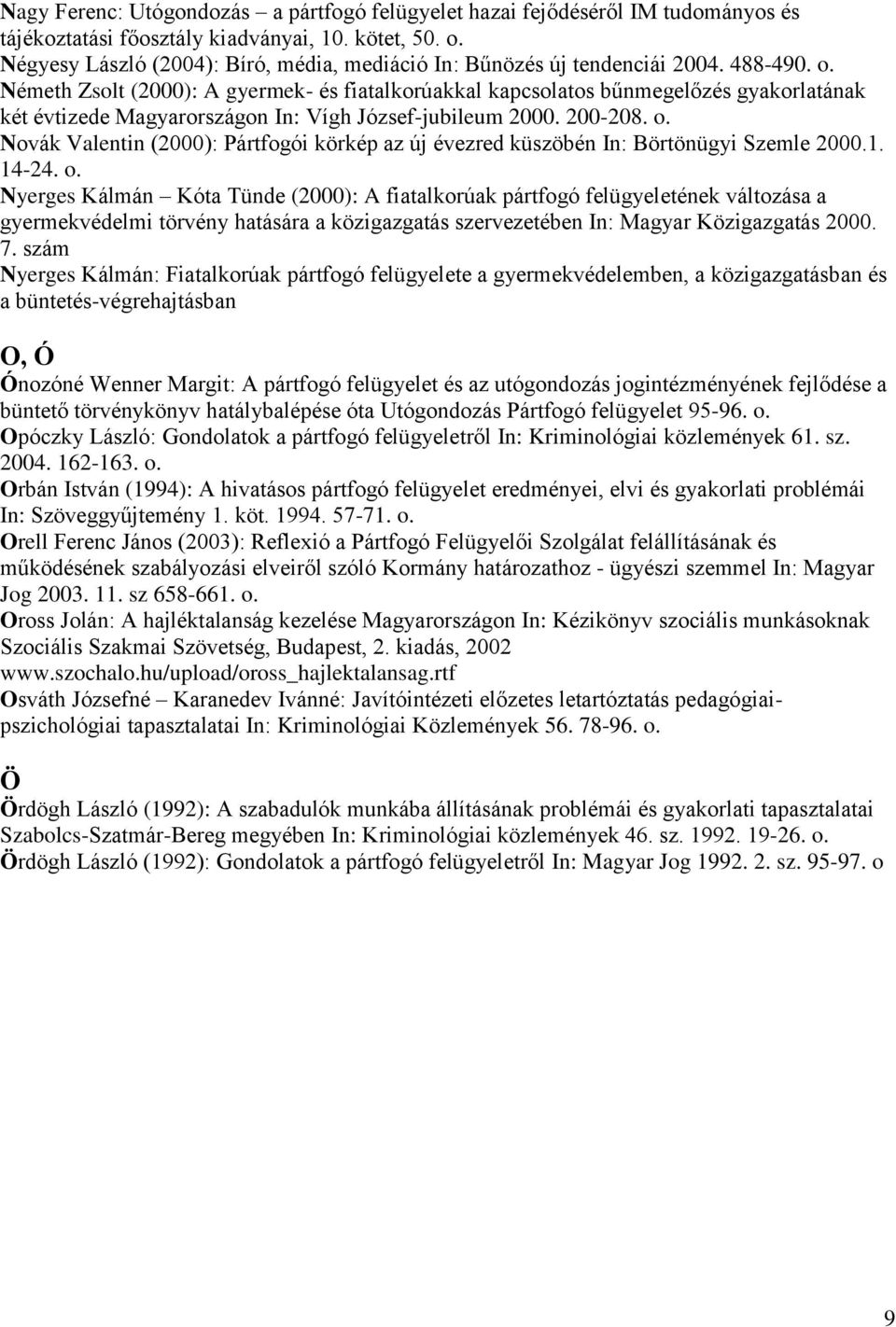 Nagy Ferenc: Utógondozás – a pártfogó felügyelet hazai fejődéséről IM tudományos és tájékoztatási főosztály kiadványai, 10. kötet, 50. o.
Négyesy László (2004): Bíró, média, mediáció In: Bűnözés új tendenciái 2004. 488-490. o.
Németh Zsolt (2000): A gyermek- és fiatalkorúakkal kapcsolatos bűnmegelőzés gyakorlatának két évtizede Magyarországon In: Vígh József-jubileum 2000. 200-208. o.
Novák Valentin (2000): Pártfogói körkép az új évezred küszöbén In: Börtönügyi Szemle 2000.1. 14-24. o.
Nyerges Kálmán – Kóta Tünde (2000): A fiatalkorúak pártfogó felügyeletének változása a gyermekvédelmi törvény hatására a közigazgatás szervezetében In: Magyar Közigazgatás 2000. 7. szám
Nyerges Kálmán: Fiatalkorúak pártfogó felügyelete a gyermekvédelemben, a közigazgatásban és a büntetés-végrehajtásban

O, Ó
Ónozóné Wenner Margit: A pártfogó felügyelet és az utógondozás jogintézményének fejlődése a büntető törvénykönyv hatálybalépése óta Utógondozás Pártfogó felügyelet 95-96. o.
Opóczky László: Gondolatok a pártfogó felügyeletről In: Kriminológiai közlemények 61. sz. 2004. 162-163. o.
Orbán István (1994): A hivatásos pártfogó felügyelet eredményei, elvi és gyakorlati problémái In: Szöveggyűjtemény 1. köt. 1994. 57-71. o.
Orell Ferenc János (2003): Reflexió a Pártfogó Felügyelői Szolgálat felállításának és működésének szabályozási elveiről szóló Kormány határozathoz - ügyészi szemmel In: Magyar Jog 2003. 11. sz 658-661. o.
Oross Jolán: A hajléktalanság kezelése Magyarországon In: Kézikönyv szociális munkásoknak Szociális Szakmai Szövetség, Budapest, 2. kiadás, 2002 www.szochalo.hu/upload/oross_hajlektalansag.rtf
Osváth Józsefné – Karanedev Ivánné: Javítóintézeti előzetes letartóztatás pedagógiai-pszichológiai tapasztalatai In: Kriminológiai Közlemények 56. 78-96. o.

Ö
Ördögh László (1992): A szabadulók munkába állításának problémái és gyakorlati tapasztalatai Szabolcs-Szatmár-Bereg megyében In: Kriminológiai közlemények 46. sz. 1992. 19-26. o.
Ördögh László (1992): Gondolatok a pártfogó felügyeletről In: Magyar Jog 1992. 2. sz. 95-97. o

9